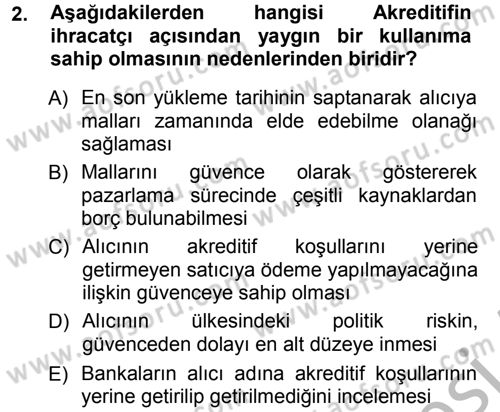 2. Aşağıdakilerden hangisi Akreditifin ihracatçı açısından yaygın bir kullanıma sahip olmasının nedenlerinden biridir?

A) En son yükleme tarihinin saptanarak alıcıya malları zamanında elde edebilme olanağı sağlaması

B) Mallarını güvence olarak göstererek pazarlama sürecinde çeşitli kaynaklardan borç bulunabilmesi

C) Alıcının akreditif koşullarını yerine getirmeyen satıcıya ödeme yapılmayacağına ilişkin güvenceye sahip olması

D) Alıcının ülkesindeki politik riskin, güvenceden dolayı en alt düzeye inmesi

E) Bankaların alıcı adına akreditif koşullarının yerine getirilip getirilmediğini incelemesi

www.aofsoru.com